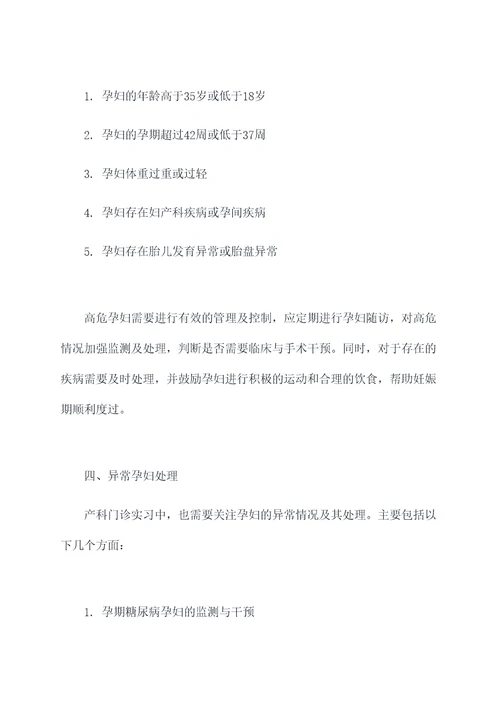 1. 孕妇的年龄高于35岁或低于18岁

2. 孕妇的孕期超过42周或低于37周

3. 孕妇体重过重或过轻

4. 孕妇存在妇产科疾病或孕间疾病

5. 孕妇存在胎儿发育异常或胎盘异常

高危孕妇需要进行有效的管理及控制，应定期进行孕妇随访，对高危情况加强监测及处理，判断是否需要临床与手术干预。同时，对于存在的疾病需要及时处理，并鼓励孕妇进行积极的运动和合理的饮食，帮助妊娠期顺利度过。

四、异常孕妇处理

产科门诊实习中，也需要关注孕妇的异常情况及其处理。主要包括以下几个方面：

1. 孕期糖尿病孕妇的监测与干预